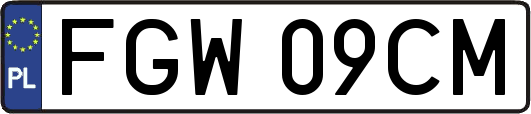 PL
FGW 09CM